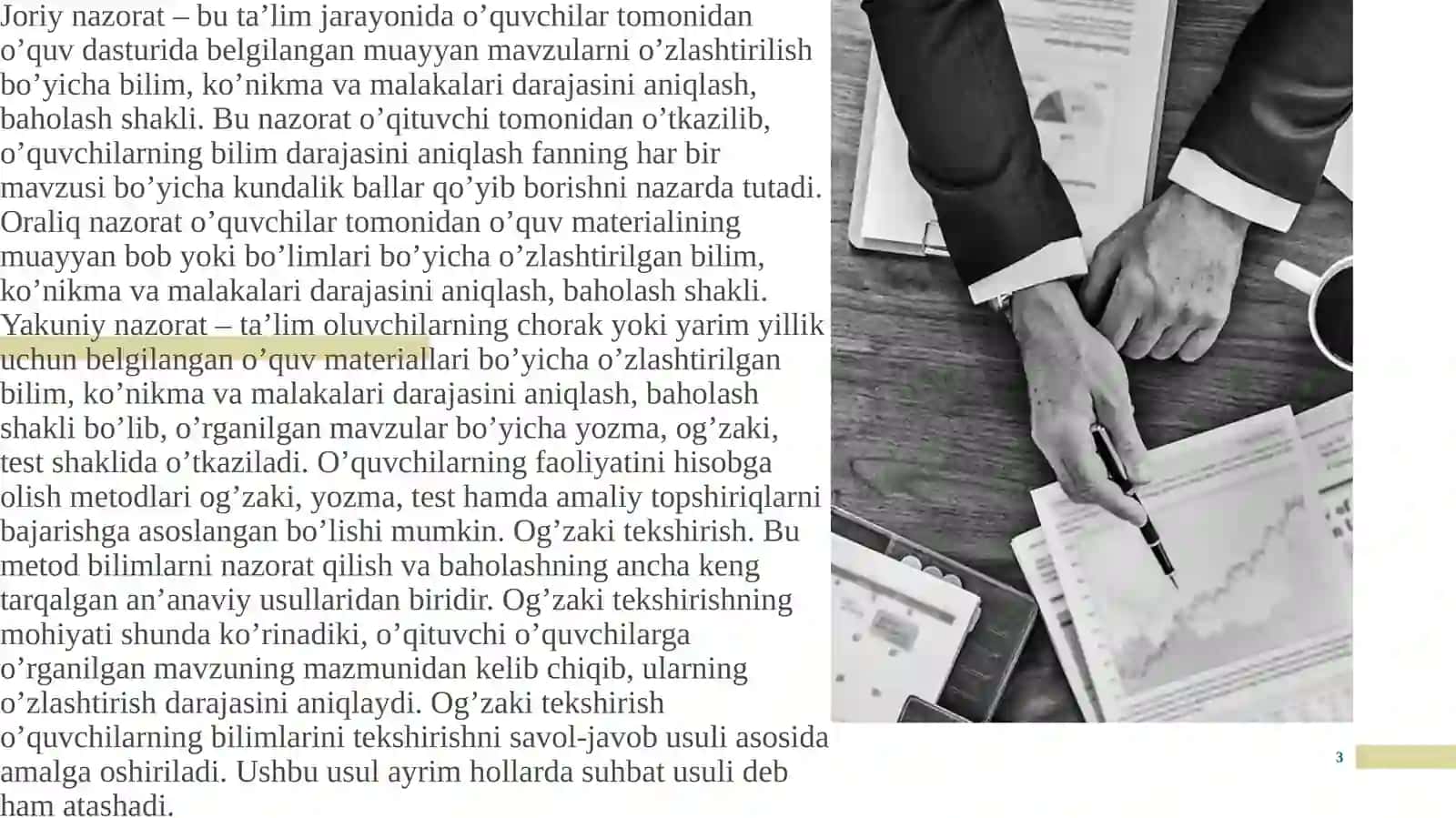 Joriy nazorat – bu ta’lim jarayonida o’quvchilar tomonidan o’quv dasturida belgilangan muayyan mavzularni o’zlashtirilish bo’yicha bilim, ko’nikma va malakalari darajasini aniqlash, baholash shakli. Bu nazorat o’qituvchi tomonidan o’tkazilib, o’quvchilarning bilim darajasini aniqlash fanning har bir mavzusi bo’yicha kundalik ballar qo’yib borishni nazarda tutadi. Oraliq nazorat o’quvchilar tomonidan o’quv materialining muayyan bob yoki bo’limlari bo’yicha o’zlashtirilgan bilim, ko’nikma va malakalari darajasini aniqlash, baholash shakli. Yakuniy nazorat – ta’lim oluvchilarning chorak yoki yarim yillik uchun belgilangan o’quv materiallari bo’yicha o’zlashtirilgan bilim, ko’nikma va malakalari darajasini aniqlash, baholash shakli bo’lib, o’rganilgan mavzular bo’yicha yozma, og’zaki, test shaklida o’tkaziladi. O’quvchilarning faoliyatini hisobga olish metodlari og’zaki, yozma, test hamda amaliy topshiriqlarni bajarishga asoslangan bo’lishi mumkin. Og’zaki tekshirish. Bu metod bilimlarni nazorat qilish va baholashning ancha keng tarqalgan an’anaviy usullaridan biridir. Og’zaki tekshirishning mohiyati shunda ko’rinadiki, o’qituvchi o’quvchilarga o’rganilgan mavzuning mazmunidan kelib chiqib, ularning o’zlashtirish darajasini aniqlaydi. Og’zaki tekshirish o’quvchilarning bilimlarini tekshirishni savol-javob usuli asosida amalga oshiriladi. Ushbu usul ayrim hollarda suhbat usuli deb ham atashadi.

3